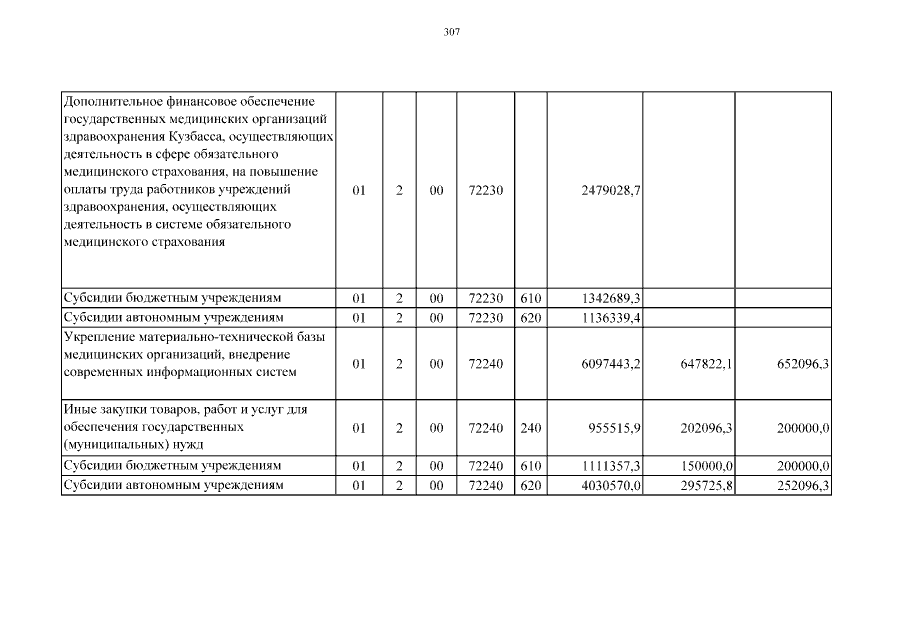 307

| | | | | | | | | |
|---|---|---|---|---|---|---|---|---|
| Дополнительное финансовое обеспечение государственных медицинских организаций здравоохранения Кузбасса, осуществляющих деятельность в сфере обязательного медицинского страхования, на повышение оплаты труда работников учреждений здравоохранения, осуществляющих деятельность в системе обязательного медицинского страхования | 01 | 2 | 00 | 72230 | | 2479028,7 | | |
| Субсидии бюджетным учреждениям | 01 | 2 | 00 | 72230 | 610 | 1342689,3 | | |
| Субсидии автономным учреждениям | 01 | 2 | 00 | 72230 | 620 | 1136339,4 | | |
| Укрепление материально-технической базы медицинских организаций, внедрение современных информационных систем | 01 | 2 | 00 | 72240 | | 6097443,2 | 647822,1 | 652096,3 |
| Иные закупки товаров, работ и услуг для обеспечения государственных (муниципальных) нужд | 01 | 2 | 00 | 72240 | 240 | 955515,9 | 202096,3 | 200000,0 |
| Субсидии бюджетным учреждениям | 01 | 2 | 00 | 72240 | 610 | 1111357,3 | 150000,0 | 200000,0 |
| Субсидии автономным учреждениям | 01 | 2 | 00 | 72240 | 620 | 4030570,0 | 295725,8 | 252096,3 |